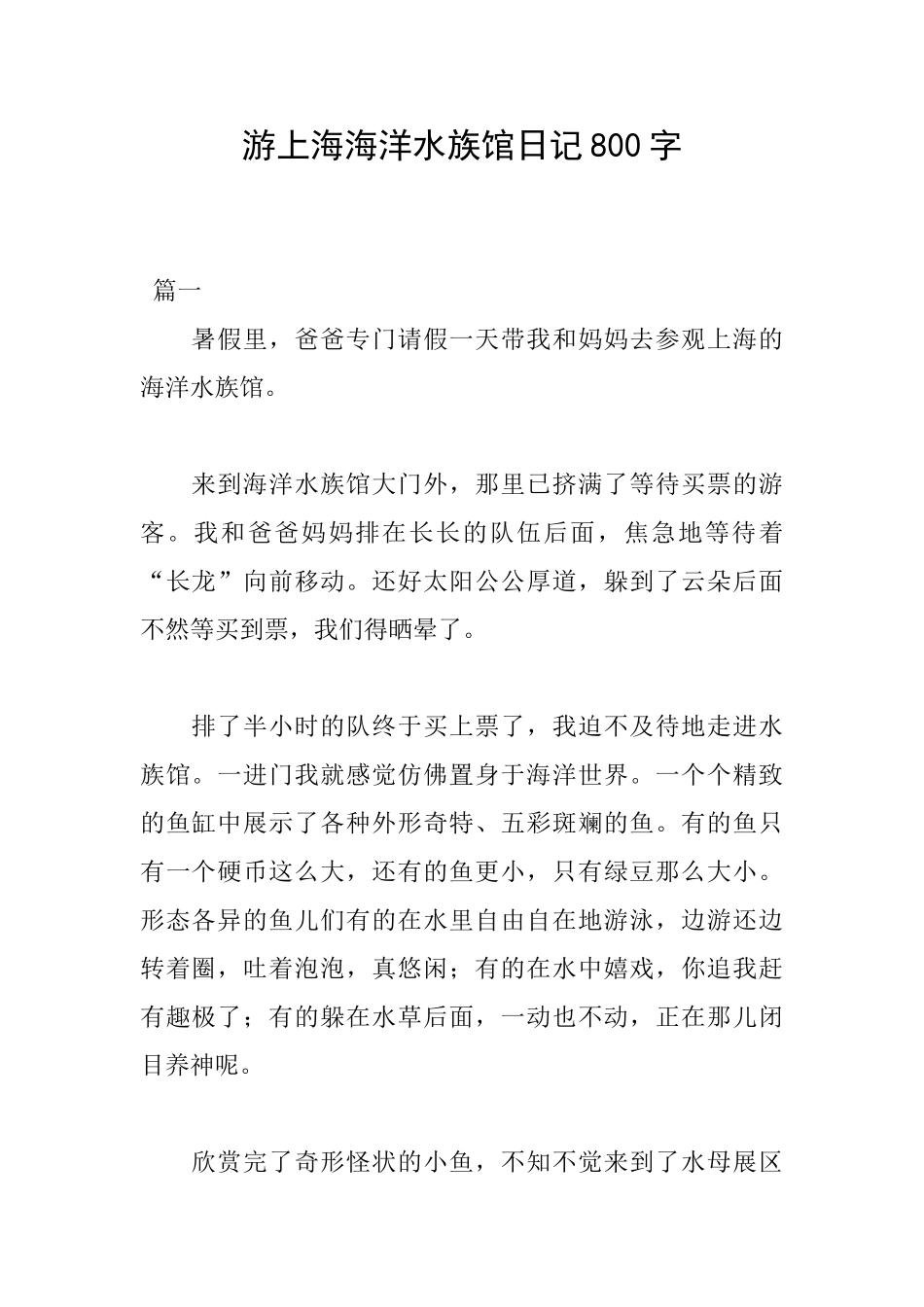 游上海海洋水族馆日记800字

篇一

暑假里，爸爸专门请假一天带我和妈妈去参观上海的海洋水族馆。

来到海洋水族馆大门外，那里已挤满了等待买票的游客。我和爸爸妈妈排在长长的队伍后面，焦急地等待着“长龙”向前移动。还好太阳公公厚道，躲到了云朵后面不然等买到票，我们得晒晕了。

排了半小时的队终于买上票了，我迫不及待地走进水族馆。一进门我就感觉仿佛置身于海洋世界。一个个精致的鱼缸中展示了各种外形奇特、五彩斑斓的鱼。有的鱼只有一个硬币这么大，还有的鱼更小，只有绿豆那么大小。形态各异的鱼儿们有的在水里自由自在地游泳，边游还边转着圈，吐着泡泡，真悠闲；有的在水中嬉戏，你追我赶有趣极了；有的躲在水草后面，一动也不动，正在那儿闭目养神呢。

欣赏完了奇形怪状的小鱼，不知不觉来到了水母展区